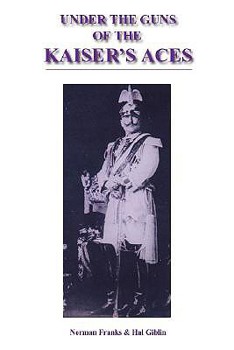 UNDER THE GUNS
OF THE
KAISER'S ACES

Norman Franks & Hal Giblin